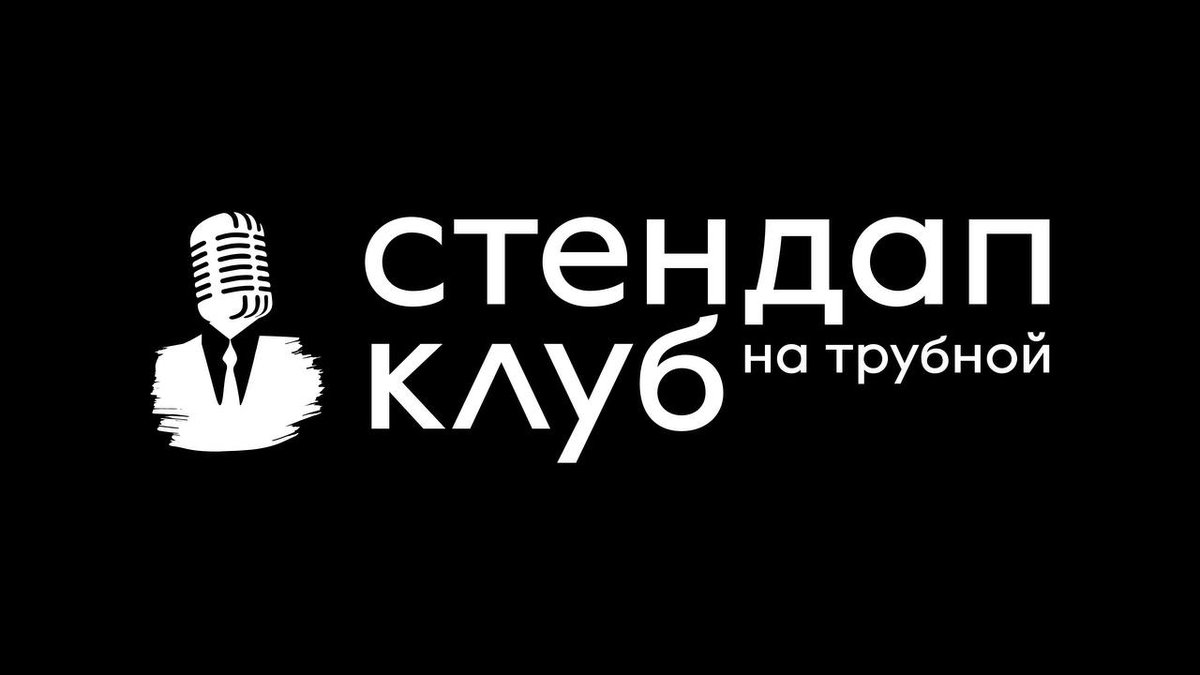 стендап
клуб на трубной